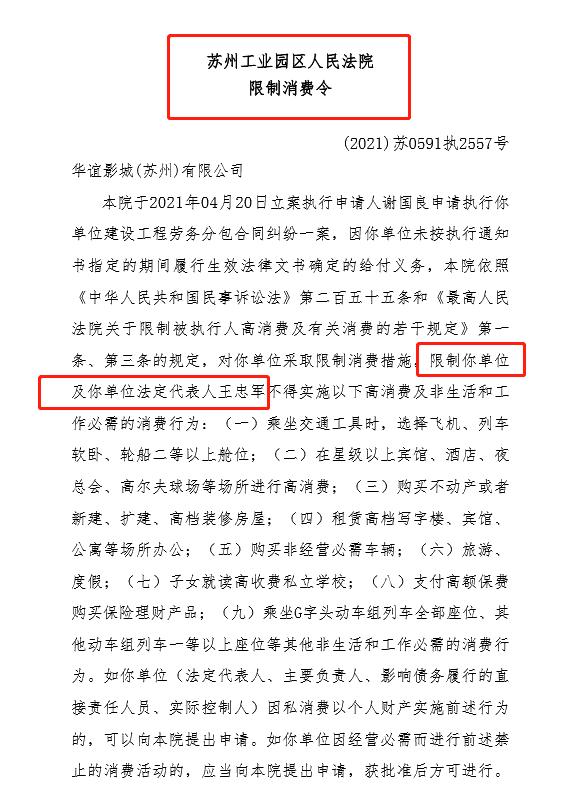 苏州工业园区人民法院
限制消费令

(2021)苏0591执2557号

华谊影城(苏州)有限公司

本院于2021年04月20日立案执行申请人谢国良申请执行你单位建设工程劳务分包合同纠纷一案，因你单位未按执行通知书指定的期间履行生效法律文书确定的给付义务，本院依照《中华人民共和国民事诉讼法》第二百五十五条和《最高人民法院关于限制被执行人高消费及有关消费的若干规定》第一条、第三条的规定，对你单位采取限制消费措施，限制你单位及你单位法定代表人王忠军不得实施以下高消费及非生活和工作必需的消费行为：（一）乘坐交通工具时，选择飞机、列车软卧、轮船二等以上舱位；（二）在星级以上宾馆、酒店、夜总会、高尔夫球场等场所进行高消费；（三）购买不动产或者新建、扩建、高档装修房屋；（四）租赁高档写字楼、宾馆、公寓等场所办公；（五）购买非经营必需车辆；（六）旅游、度假；（七）子女就读高收费私立学校；（八）支付高额保费购买保险理财产品；（九）乘坐G字头动车组列车全部座位、其他动车组列车一等以上座位等其他非生活和工作必需的消费行为。如你单位（法定代表人、主要负责人、影响债务履行的直接责任人员、实际控制人）因私消费以个人财产实施前述行为的，可以向本院提出申请。如你单位因经营必需而进行前述禁止的消费活动的，应当向本院提出申请，获批准后方可进行。